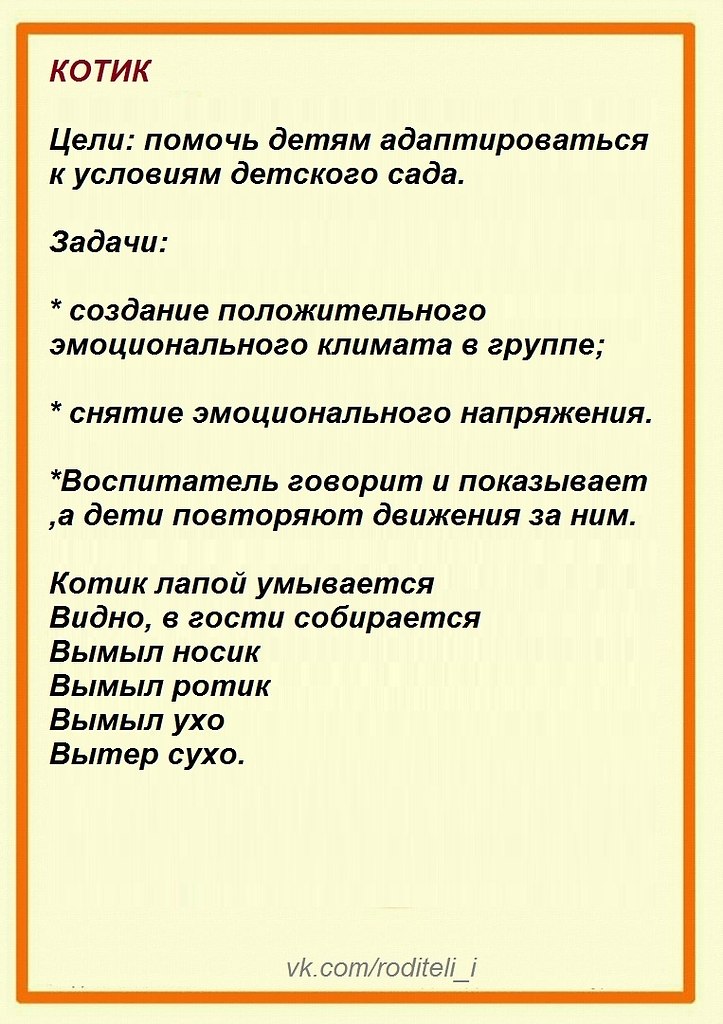 КОТИК

Цели: помочь детям адаптироваться к условиям детского сада.

Задачи:

* создание положительного эмоционального климата в группе;

* снятие эмоционального напряжения.

*Воспитатель говорит и показывает ,а дети повторяют движения за ним.

Котик лапой умывается
Видно, в гости собирается
Вымыл носик
Вымыл ротик
Вымыл ухо
Вытер сухо.

vk.com/roditeli_i